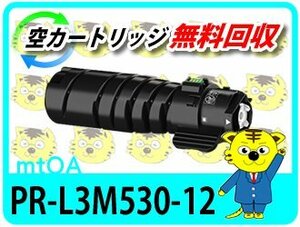 空カートリッジ 無料回収

mtOA

PR-L3M530-12